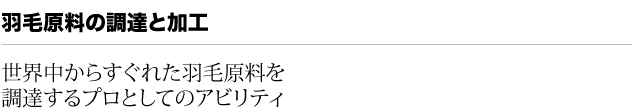 羽毛原料の調達と加工

世界中からすぐれた羽毛原料を
調達するプロとしてのアビリティ